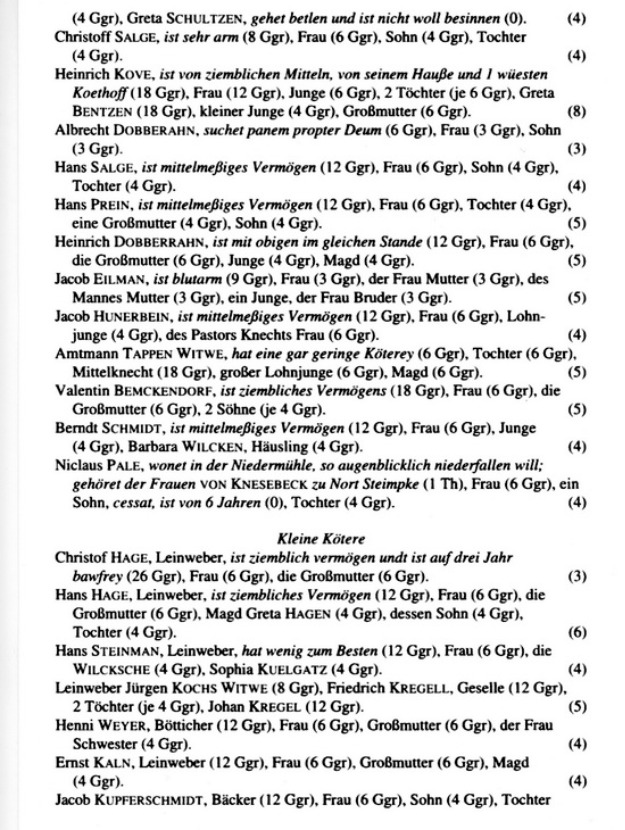 (4 Ggr), Greta SCHULTZEN, gehet betlen und ist nicht woll besinnen (0). (4)
Christoff SALGE, ist sehr arm (8 Ggr), Frau (6 Ggr), Sohn (4 Ggr), Tochter (4 Ggr). (4)
Heinrich KOVE, ist von ziemblichen Mitteln, von seinem Hauße und 1 wüesten Koethoff (18 Ggr), Frau (12 Ggr), Junge (6 Ggr), 2 Töchter (je 6 Ggr), Greta BENTZEN (18 Ggr), kleiner Junge (4 Ggr), Großmutter (6 Ggr). (8)
Albrecht DOBBERAHN, suchet panem propter Deum (6 Ggr), Frau (3 Ggr), Sohn (3 Ggr). (3)
Hans SALGE, ist mittelmeßiges Vermögen (12 Ggr), Frau (6 Ggr), Sohn (4 Ggr), Tochter (4 Ggr). (4)
Hans PREIN, ist mittelmeßiges Vermögen (12 Ggr), Frau (6 Ggr), Tochter (4 Ggr), eine Großmutter (4 Ggr), Sohn (4 Ggr). (5)
Heinrich DOBBERRAHN, ist mit obigen im gleichen Stande (12 Ggr), Frau (6 Ggr), die Großmutter (6 Ggr), Junge (4 Ggr), Magd (4 Ggr). (5)
Jacob EILMAN, ist blutarm (9 Ggr), Frau (3 Ggr), der Frau Mutter (3 Ggr), des Mannes Mutter (3 Ggr), ein Junge, der Frau Bruder (3 Ggr). (5)
Jacob HUNERBEIN, ist mittelmeßiges Vermögen (12 Ggr), Frau (6 Ggr), Lohnjunge (4 Ggr), des Pastors Knechts Frau (6 Ggr). (4)
Amtmann TAPPEN WITWE, hat eine gar geringe Köterey (6 Ggr), Tochter (6 Ggr), Mittelknecht (18 Ggr), großer Lohnjunge (6 Ggr), Magd (6 Ggr). (5)
Valentin BEMCKENDORF, ist ziembliches Vermögens (18 Ggr), Frau (6 Ggr), die Großmutter (6 Ggr), 2 Söhne (je 4 Ggr). (5)
Berndt SCHMIDT, ist mittelmeßiges Vermögen (12 Ggr), Frau (6 Ggr), Junge (4 Ggr), Barbara WILCKEN, Häusling (4 Ggr). (4)
Niclaus PALE, wonet in der Niedermühle, so augenblicklich niederfallen will; gehöret der Frauen VON KNESEBECK zu Nort Steimpke (1 Th), Frau (6 Ggr), ein Sohn, cessat, ist von 6 Jahren (0), Tochter (4 Ggr). (4)

Kleine Kötere

Christof HAGE, Leinweber, ist ziemblich vermögen undt ist auf drei Jahr bawfrey (26 Ggr), Frau (6 Ggr), die Großmutter (6 Ggr). (3)
Hans HAGE, Leinweber, ist ziembliches Vermögen (12 Ggr), Frau (6 Ggr), die Großmutter (6 Ggr), Magd Greta HAGEN (4 Ggr), dessen Sohn (4 Ggr), Tochter (4 Ggr). (6)
Hans STEINMAN, Leinweber, hat wenig zum Besten (12 Ggr), Frau (6 Ggr), die WILCKSCHE (4 Ggr), Sophia KUELGATZ (4 Ggr). (4)
Leinweber Jürgen KOCHS WITWE (8 Ggr), Friedrich KREGELL, Geselle (12 Ggr), 2 Töchter (je 4 Ggr), Johan KREGEL (12 Ggr). (5)
Henni WEYER, Bötticher (12 Ggr), Frau (6 Ggr), Großmutter (6 Ggr), der Frau Schwester (4 Ggr). (4)
Ernst KALN, Leinweber (12 Ggr), Frau (6 Ggr), Großmutter (6 Ggr), Magd (4 Ggr). (4)
Jacob KUPFERSCHMIDT, Bäcker (12 Ggr), Frau (6 Ggr), Sohn (4 Ggr), Tochter